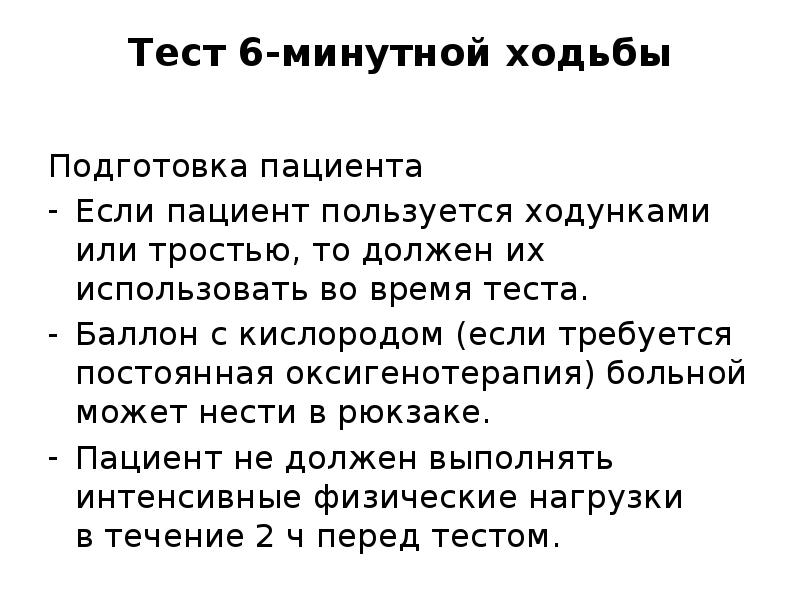 Тест 6-минутной ходьбы

Подготовка пациента
- Если пациент пользуется ходунками или тростью, то должен их использовать во время теста.
- Баллон с кислородом (если требуется постоянная оксигенотерапия) больной может нести в рюкзаке.
- Пациент не должен выполнять интенсивные физические нагрузки в течение 2 ч перед тестом.